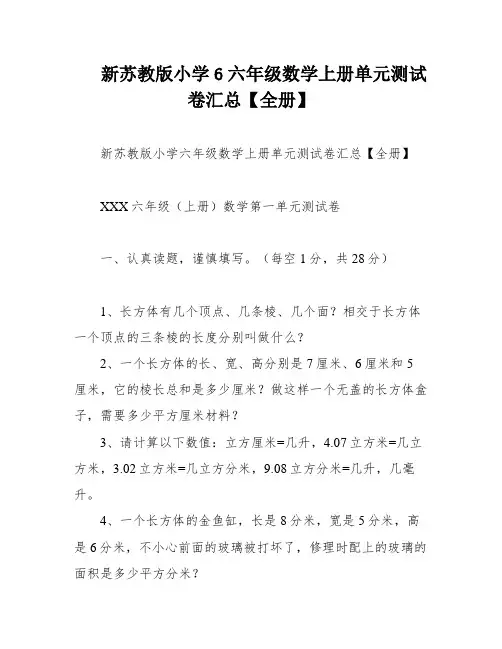 新苏教版小学6六年级数学上册单元测试卷汇总【全册】

新苏教版小学六年级数学上册单元测试卷汇总【全册】

XXX六年级（上册）数学第一单元测试卷

一、认真读题，谨慎填写。（每空1分，共28分）

1、长方体有几个顶点、几条棱、几个面？相交于长方体一个顶点的三条棱的长度分别叫做什么？

2、一个长方体的长、宽、高分别是7厘米、6厘米和5厘米，它的棱长总和是多少厘米？做这样一个无盖的长方体盒子，需要多少平方厘米材料？

3、请计算以下数值：立方厘米=几升，4.07立方米=几立方米，3.02立方米=几立方分米，9.08立方分米=几升，几毫升。

4、一个长方体的金鱼缸，长是8分米，宽是5分米，高是6分米，不小心前面的玻璃被打坏了，修理时配上的玻璃的面积是多少平方分米？